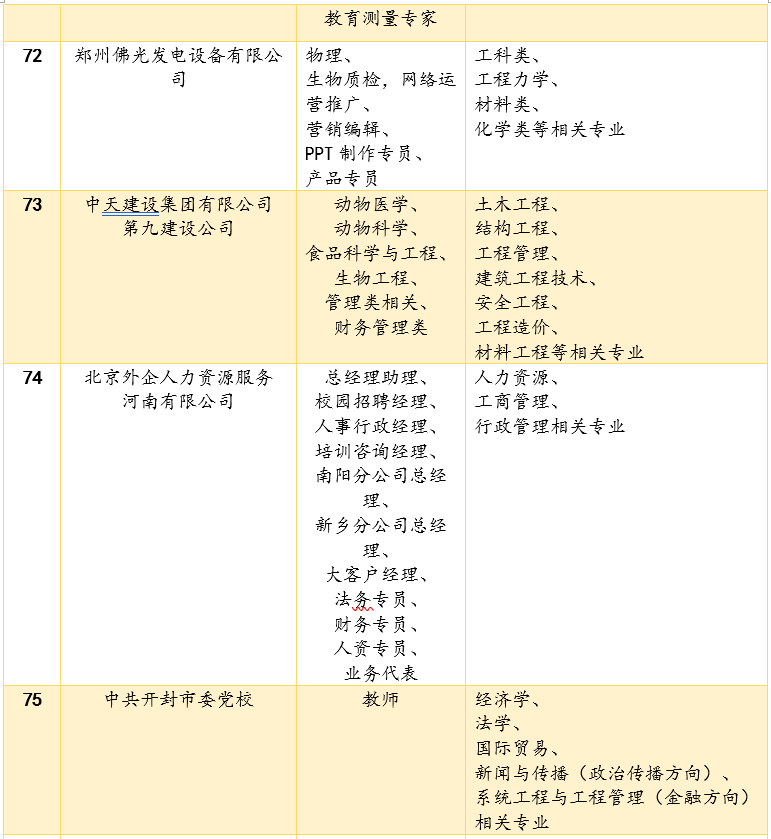 |  |  | 教育测量专家 |  |
|---|---|---|---|
| 72 | 郑州佛光发电设备有限公司 | 物理、生物质检，网络运营推广、营销编辑、PPT 制作专员、产品专员 | 工科类、工程力学、材料类、化学类等相关专业 |
| 73 | 中天建设集团有限公司第九建设公司 | 动物医学、动物科学、食品科学与工程、生物工程、管理类相关、财务管理类 | 土木工程、结构工程、工程管理、建筑工程技术、安全工程、工程造价、材料工程等相关专业 |
| 74 | 北京外企人力资源服务河南有限公司 | 总经理助理、校园招聘经理、人事行政经理、培训咨询经理、南阳分公司总经理、新乡分公司总经理、大客户经理、法务专员、财务专员、人资专员、业务代表 | 人力资源、工商管理、行政管理相关专业 |
| 75 | 中共开封市委党校 | 教师 | 经济学、法学、国际贸易、新闻与传播（政治传播方向）、系统工程与工程管理（金融方向）相关专业 |